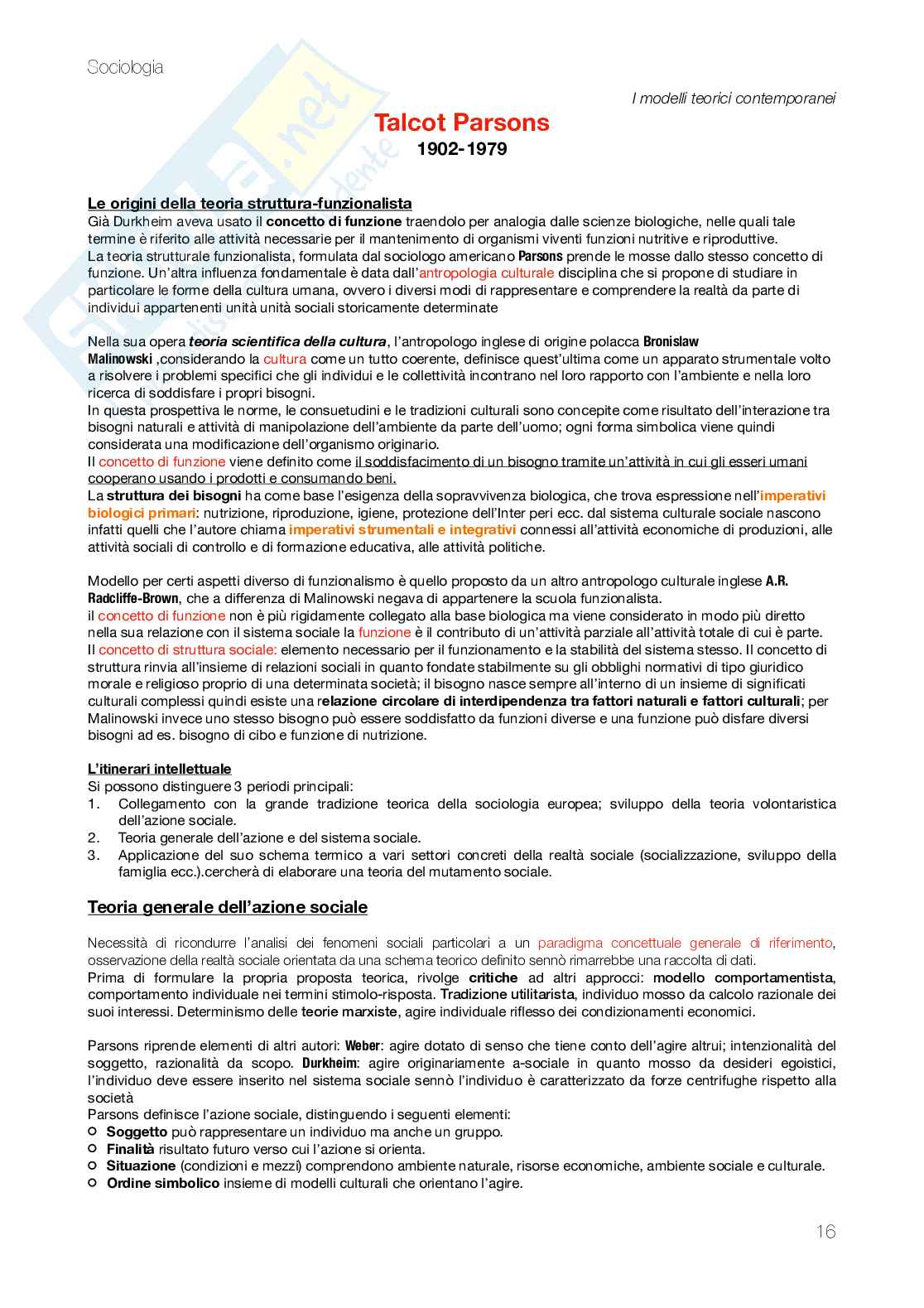 Sociologia

I modelli teorici contemporanei

Talcot Parsons
1902-1979

Le origini della teoria struttura-funzionalista
Già Durkheim aveva usato il concetto di funzione traendolo per analogia dalle scienze biologiche, nelle quali tale termine è riferito alle attività necessarie per il mantenimento di organismi viventi funzioni nutritive e riproduttive.
La teoria strutturale funzionalista, formulata dal sociologo americano Parsons prende le mosse dallo stesso concetto di funzione. Un'altra influenza fondamentale è data dall'antropologia culturale disciplina che si propone di studiare in particolare le forme della cultura umana, ovvero i diversi modi di rappresentare e comprendere la realtà da parte di individui appartenenti unità unità sociali storicamente determinate

Nella sua opera teoria scientifica della cultura, l'antropologo inglese di origine polacca Bronislaw Malinowski ,considerando la cultura come un tutto coerente, definisce quest'ultima come un apparato strumentale volto a risolvere i problemi specifici che gli individui e le collettività incontrano nel loro rapporto con l'ambiente e nella loro ricerca di soddisfare i propri bisogni.
In questa prospettiva le norme, le consuetudini e le tradizioni culturali sono concepite come risultato dell'interazione tra bisogni naturali e attività di manipolazione dell'ambiente da parte dell'uomo; ogni forma simbolica viene quindi considerata una modificazione dell'organismo originario.
Il concetto di funzione viene definito come il soddisfacimento di un bisogno tramite un'attività in cui gli esseri umani cooperano usando i prodotti e consumando beni.
La struttura dei bisogni ha come base l'esigenza della sopravvivenza biologica, che trova espressione nell'imperativi biologici primari: nutrizione, riproduzione, igiene, protezione dell'Inter peri ecc. dal sistema culturale sociale nascono infatti quelli che l'autore chiama imperativi strumentali e integrativi connessi all'attività economiche di produzioni, alle attività sociali di controllo e di formazione educativa, alle attività politiche.

Modello per certi aspetti diverso di funzionalismo è quello proposto da un altro antropologo culturale inglese A.R. Radcliffe-Brown, che a differenza di Malinowski negava di appartenere la scuola funzionalista.
il concetto di funzione non è più rigidamente collegato alla base biologica ma viene considerato in modo più diretto nella sua relazione con il sistema sociale la funzione è il contributo di un'attività parziale all'attività totale di cui è parte.
Il concetto di struttura sociale: elemento necessario per il funzionamento e la stabilità del sistema stesso. Il concetto di struttura rinvia all'insieme di relazioni sociali in quanto fondate stabilmente su gli obblighi normativi di tipo giuridico morale e religioso proprio di una determinata società; il bisogno nasce sempre all'interno di un insieme di significati culturali complessi quindi esiste una relazione circolare di interdipendenza tra fattori naturali e fattori culturali; per Malinowski invece uno stesso bisogno può essere soddisfatto da funzioni diverse e una funzione può disfare diversi bisogni ad es. bisogno di cibo e funzione di nutrizione.

L'itinerari intellettuale
Si possono distinguere 3 periodi principali:
1. Collegamento con la grande tradizione teorica della sociologia europea; sviluppo della teoria volontaristica dell'azione sociale.
2. Teoria generale dell'azione e del sistema sociale.
3. Applicazione del suo schema termico a vari settori concreti della realtà sociale (socializzazione, sviluppo della famiglia ecc.).cercherà di elaborare una teoria del mutamento sociale.

Teoria generale dell'azione sociale

Necessità di ricondurre l'analisi dei fenomeni sociali particolari a un paradigma concettuale generale di riferimento, osservazione della realtà sociale orientata da una schema teorico definito sennò rimarrebbe una raccolta di dati.
Prima di formulare la propria proposta teorica, rivolge critiche ad altri approcci: modello comportamentista, comportamento individuale nei termini stimolo-risposta. Tradizione utilitarista, individuo mosso da calcolo razionale dei suoi interessi. Determinismo delle teorie marxiste, agire individuale riflesso dei condizionamenti economici.

Parsons riprende elementi di altri autori: Weber: agire dotato di senso che tiene conto dell'agire altrui; intenzionalità del soggetto, razionalità da scopo. Durkheim: agire originariamente a-sociale in quanto mosso da desideri egoistici, l'individuo deve essere inserito nel sistema sociale sennò l'individuo è caratterizzato da forze centrifughe rispetto alla società
Parsons definisce l'azione sociale, distinguendo i seguenti elementi:
○ Soggetto può rappresentare un individuo ma anche un gruppo.
○ Finalità risultato futuro verso cui l'azione si orienta.
○ Situazione (condizioni e mezzi) comprendono ambiente naturale, risorse economiche, ambiente sociale e culturale.
○ Ordine simbolico insieme di modelli culturali che orientano l'agire.

16